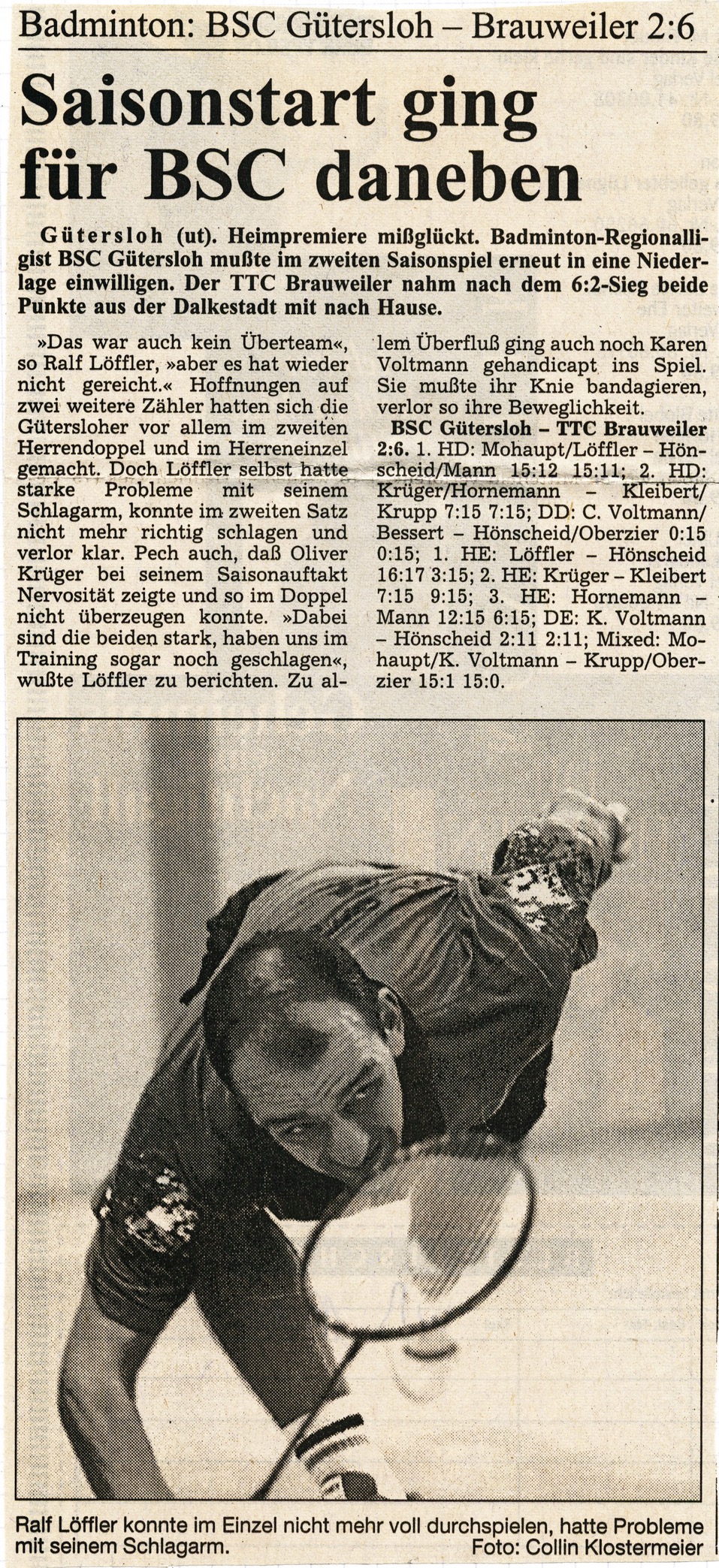 Badminton: BSC Gütersloh – Brauweiler 2:6

Saisonstart ging für BSC daneben

Gütersloh (ut). Heimpremiere mißglückt. Badminton-Regionalligist BSC Gütersloh mußte im zweiten Saisonspiel erneut in eine Niederlage einwilligen. Der TTC Brauweiler nahm nach dem 6:2-Sieg beide Punkte aus der Dalkestadt mit nach Hause.

»Das war auch kein Überteam«, so Ralf Löffler, »aber es hat wieder nicht gereicht.« Hoffnungen auf zwei weitere Zähler hatten sich die Gütersloher vor allem im zweiten Herrendoppel und im Herreneinzel gemacht. Doch Löffler selbst hatte starke Probleme mit seinem Schlagarm, konnte im zweiten Satz nicht mehr richtig schlagen und verlor klar. Pech auch, daß Oliver Krüger bei seinem Saisonauftakt Nervosität zeigte und so im Doppel nicht überzeugen konnte. »Dabei sind die beiden stark, haben uns im Training sogar noch geschlagen«, wußte Löffler zu berichten. Zu allem Überfluß ging auch noch Karen Voltmann gehandicapt ins Spiel. Sie mußte ihr Knie bandagieren, verlor so ihre Beweglichkeit.

BSC Gütersloh – TTC Brauweiler 2:6. 1. HD: Mohaupt/Löffler – Hönscheid/Mann 15:12 15:11; 2. HD: Krüger/Hornemann – Kleibert/Krupp 7:15 7:15; DD: C. Voltmann/Bessert – Hönscheid/Oberzier 0:15 0:15; 1. HE: Löffler – Hönscheid 16:17 3:15; 2. HE: Krüger – Kleibert 7:15 9:15; 3. HE: Hornemann – Mann 12:15 6:15; DE: K. Voltmann – Hönscheid 2:11 2:11; Mixed: Mohaupt/K. Voltmann – Krupp/Oberzier 15:1 15:0.

Ralf Löffler konnte im Einzel nicht mehr voll durchspielen, hatte Probleme mit seinem Schlagarm. Foto: Collin Klostermeier